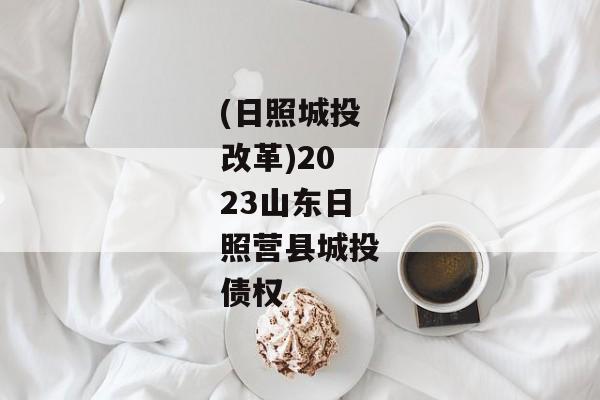 (日照城投改革)2023山东日照营县城投债权